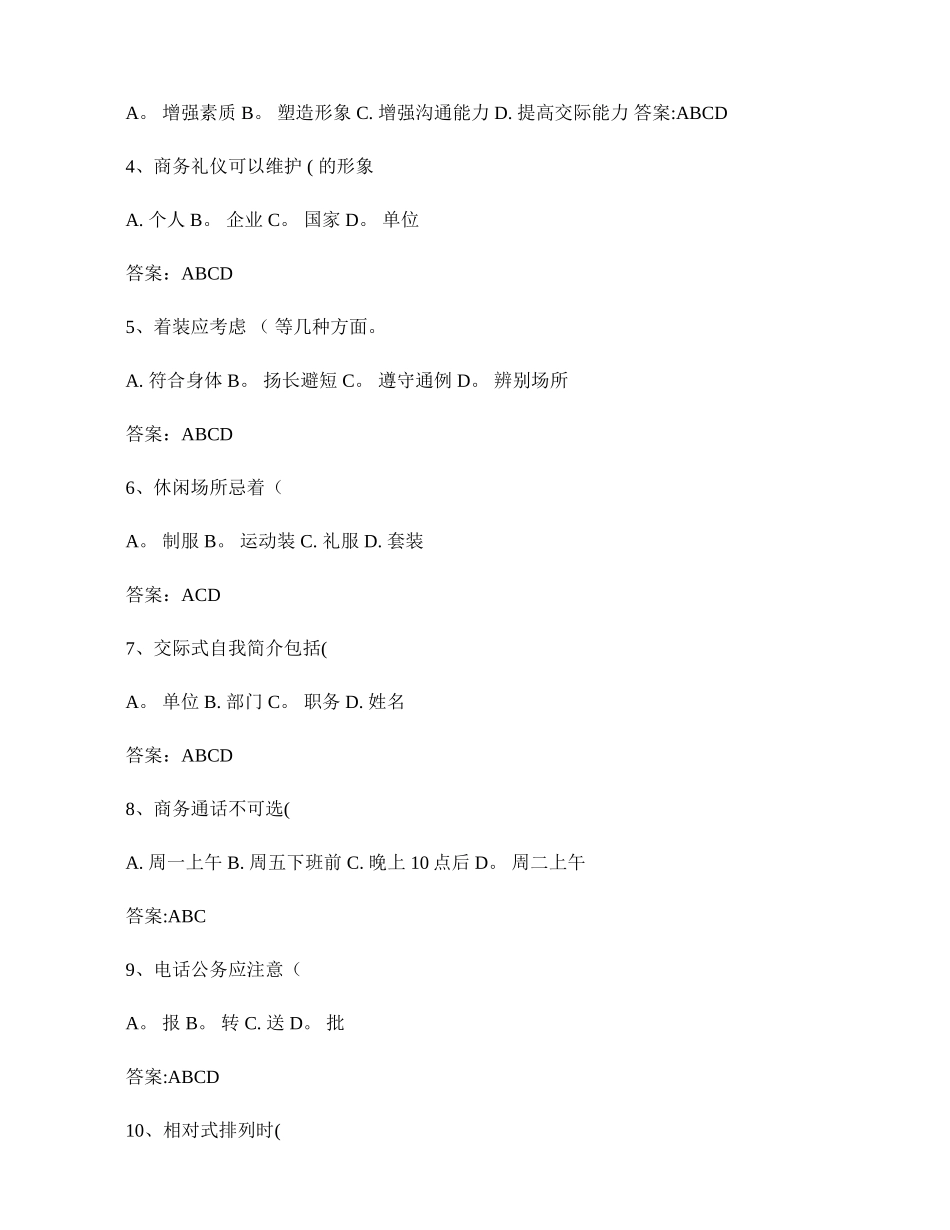 A。 增强素质 B。 塑造形象 C. 增强沟通能力 D. 提高交际能力 答案:ABCD

4、商务礼仪可以维护 ( 的形象

A. 个人 B。 企业 C。 国家 D。 单位

答案：ABCD

5、着装应考虑 （ 等几种方面。

A. 符合身体 B。 扬长避短 C。 遵守通例 D。 辨别场所

答案：ABCD

6、休闲场所忌着（

A。 制服 B。 运动装 C. 礼服 D. 套装

答案：ACD

7、交际式自我简介包括(

A。 单位 B. 部门 C。 职务 D. 姓名

答案：ABCD

8、商务通话不可选(

A. 周一上午 B. 周五下班前 C. 晚上 10 点后 D。 周二上午

答案:ABC

9、电话公务应注意（

A。 报 B。 转 C. 送 D。 批

答案:ABCD

10、相对式排列时(